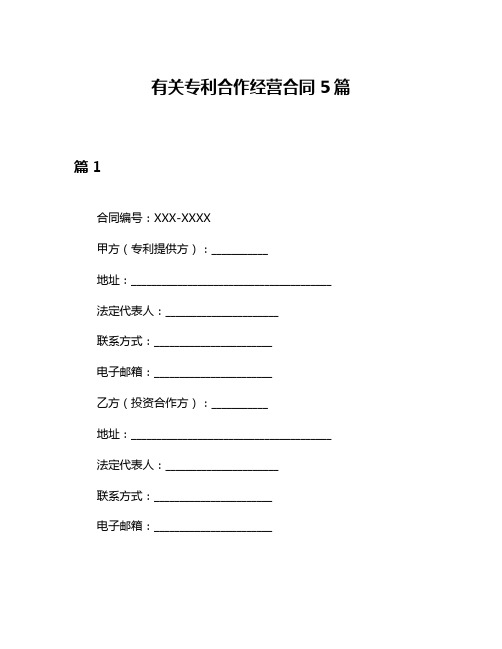 有关专利合作经营合同 5 篇

篇 1

合同编号：XXX-XXXX

甲方（专利提供方）：__________

地址：____________________________________

法定代表人：____________________

联系方式：_____________________

电子邮箱：_____________________

乙方（投资合作方）：__________

地址：____________________________________

法定代表人：____________________

联系方式：_____________________

电子邮箱：_____________________